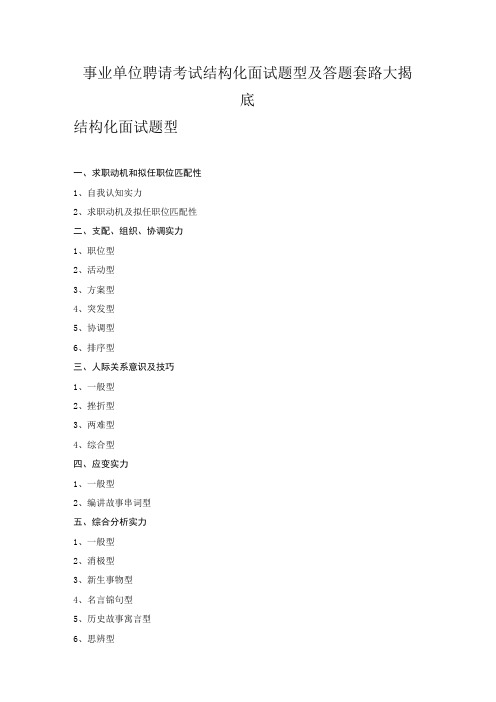 事业单位聘请考试结构化面试题型及答题套路大揭底

结构化面试题型

一、求职动机和拟任职位匹配性

1、自我认知实力

2、求职动机及拟任职位匹配性

二、支配、组织、协调实力

1、职位型

2、活动型

3、方案型

4、突发型

5、协调型

6、排序型

三、人际关系意识及技巧

1、一般型

2、挫折型

3、两难型

4、综合型

四、应变实力

1、一般型

2、编讲故事串词型

五、综合分析实力

1、一般型

2、消极型

3、新生事物型

4、名言锦句型

5、历史故事寓言型

6、思辨型